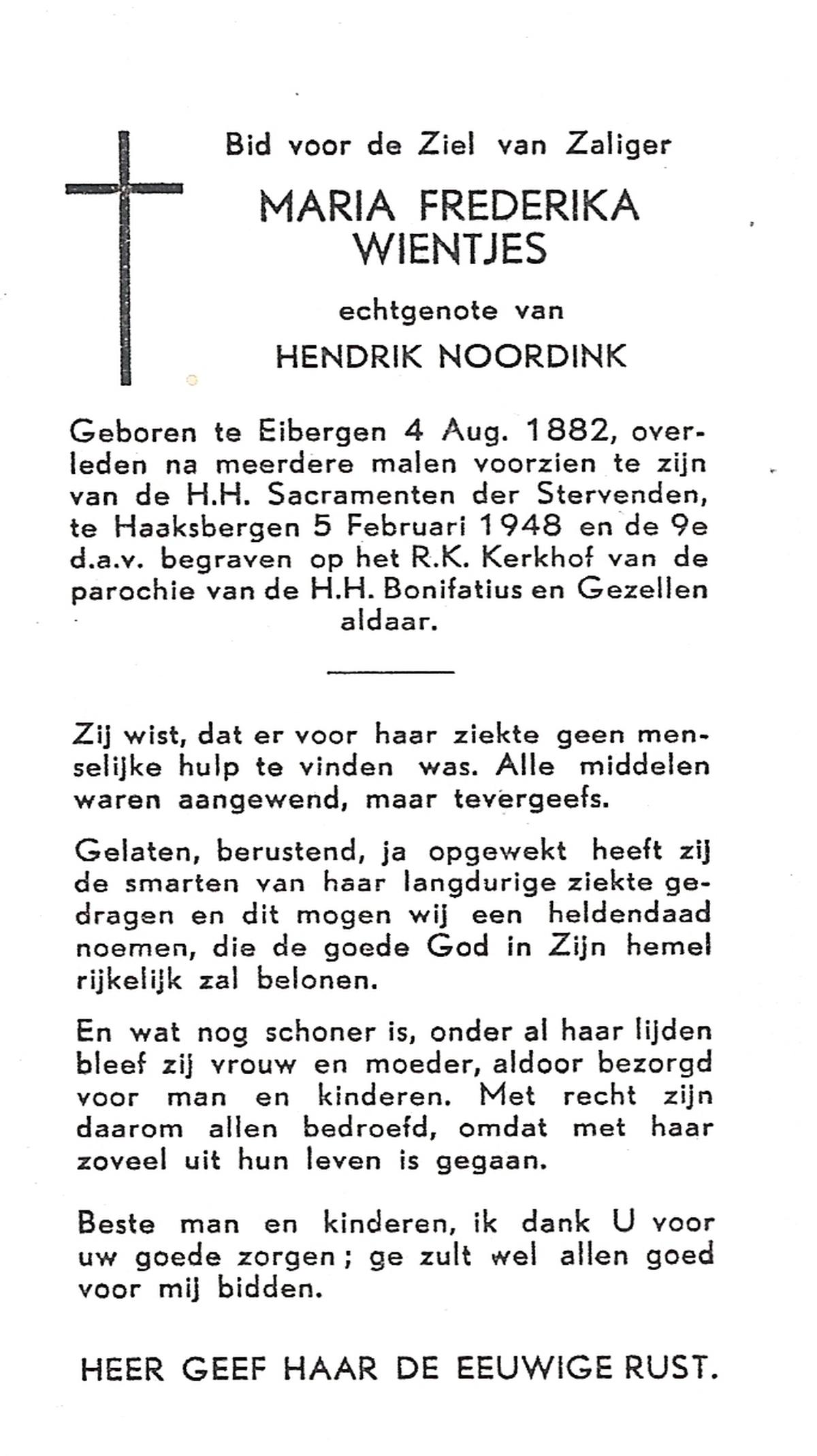 Bid voor de Ziel van Zaliger

MARIA FREDERIKA WIENTJES

echtgenote van

HENDRIK NOORDINK

Geboren te Eibergen 4 Aug. 1882, overleden na meerdere malen voorzien te zijn van de H.H. Sacramenten der Stervenden, te Haaksbergen 5 Februari 1948 en de 9e d.a.v. begraven op het R.K. Kerkhof van de parochie van de H.H. Bonifatius en Gezellen aldaar.

Zij wist, dat er voor haar ziekte geen menselijke hulp te vinden was. Alle middelen waren aangewend, maar tevergeefs.

Gelaten, berustend, ja opgewekt heeft zij de smarten van haar langdurige ziekte gedragen en dit mogen wij een heldendaad noemen, die de goede God in Zijn hemel rijkelijk zal belonen.

En wat nog schoner is, onder al haar lijden bleef zij vrouw en moeder, aldoor bezorgd voor man en kinderen. Met recht zijn daarom allen bedroefd, omdat met haar zoveel uit hun leven is gegaan.

Beste man en kinderen, ik dank U voor uw goede zorgen; ge zult wel allen goed voor mij bidden.

HEER GEEF HAAR DE EEUWIGE RUST.